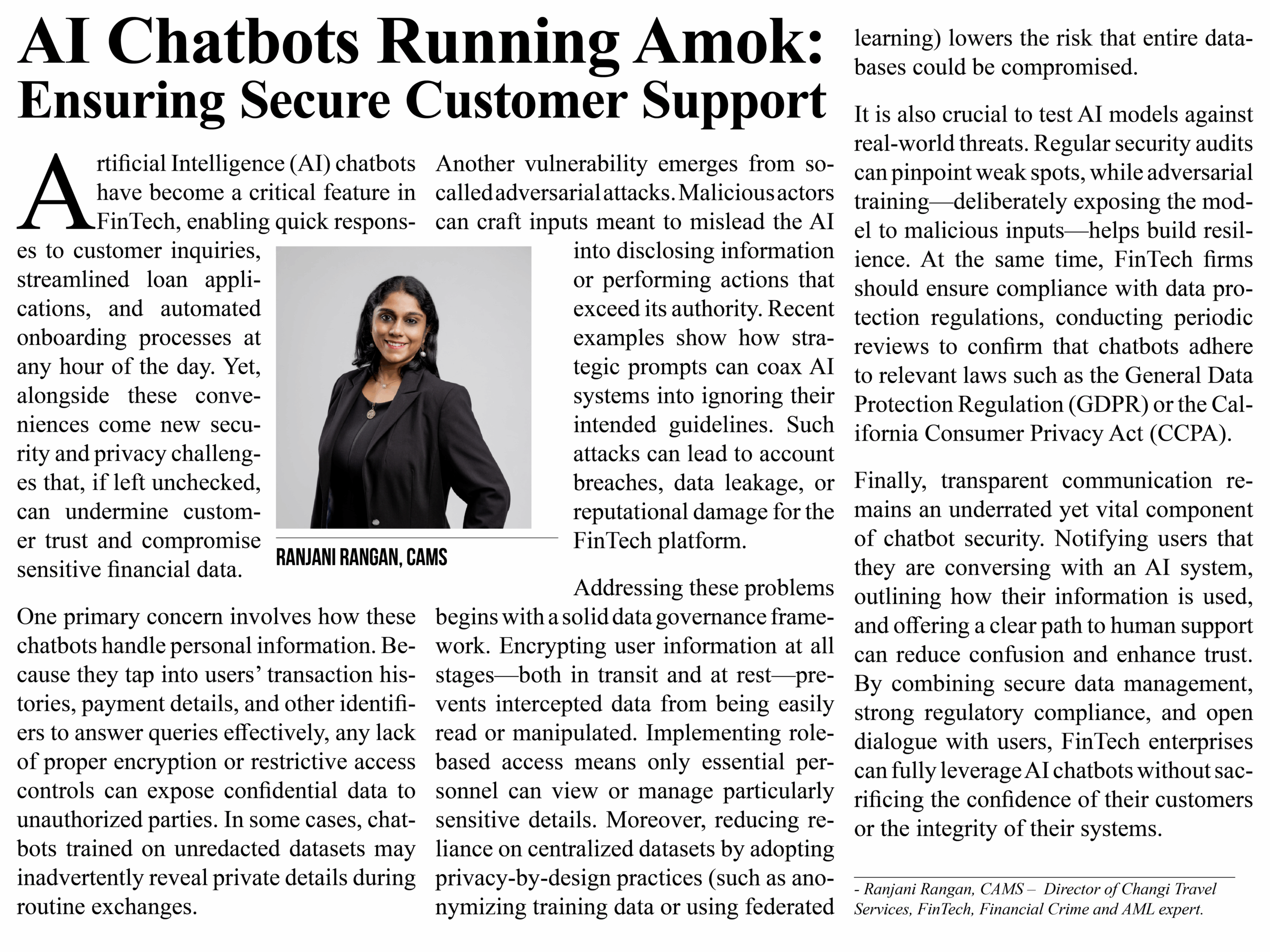 AI Chatbots Running Amok: Ensuring Secure Customer Support

Artificial Intelligence (AI) chatbots have become a critical feature in FinTech, enabling quick responses to customer inquiries, streamlined loan applications, and automated onboarding processes at any hour of the day. Yet, alongside these conveniences come new security and privacy challenges that, if left unchecked, can undermine customer trust and compromise sensitive financial data.

RANJANI RANGAN, CAMS

One primary concern involves how these chatbots handle personal information. Because they tap into users' transaction histories, payment details, and other identifiers to answer queries effectively, any lack of proper encryption or restrictive access controls can expose confidential data to unauthorized parties. In some cases, chatbots trained on unredacted datasets may inadvertently reveal private details during routine exchanges.

Another vulnerability emerges from so-called adversarial attacks. Malicious actors can craft inputs meant to mislead the AI into disclosing information or performing actions that exceed its authority. Recent examples show how strategic prompts can coax AI systems into ignoring their intended guidelines. Such attacks can lead to account breaches, data leakage, or reputational damage for the FinTech platform.

Addressing these problems begins with a solid data governance framework. Encrypting user information at all stages—both in transit and at rest—prevents intercepted data from being easily read or manipulated. Implementing role-based access means only essential personnel can view or manage particularly sensitive details. Moreover, reducing reliance on centralized datasets by adopting privacy-by-design practices (such as anonymizing training data or using federated learning) lowers the risk that entire databases could be compromised.

It is also crucial to test AI models against real-world threats. Regular security audits can pinpoint weak spots, while adversarial training—deliberately exposing the model to malicious inputs—helps build resilience. At the same time, FinTech firms should ensure compliance with data protection regulations, conducting periodic reviews to confirm that chatbots adhere to relevant laws such as the General Data Protection Regulation (GDPR) or the California Consumer Privacy Act (CCPA).

Finally, transparent communication remains an underrated yet vital component of chatbot security. Notifying users that they are conversing with an AI system, outlining how their information is used, and offering a clear path to human support can reduce confusion and enhance trust. By combining secure data management, strong regulatory compliance, and open dialogue with users, FinTech enterprises can fully leverage AI chatbots without sacrificing the confidence of their customers or the integrity of their systems.

- Ranjani Rangan, CAMS – Director of Changi Travel Services, FinTech, Financial Crime and AML expert.